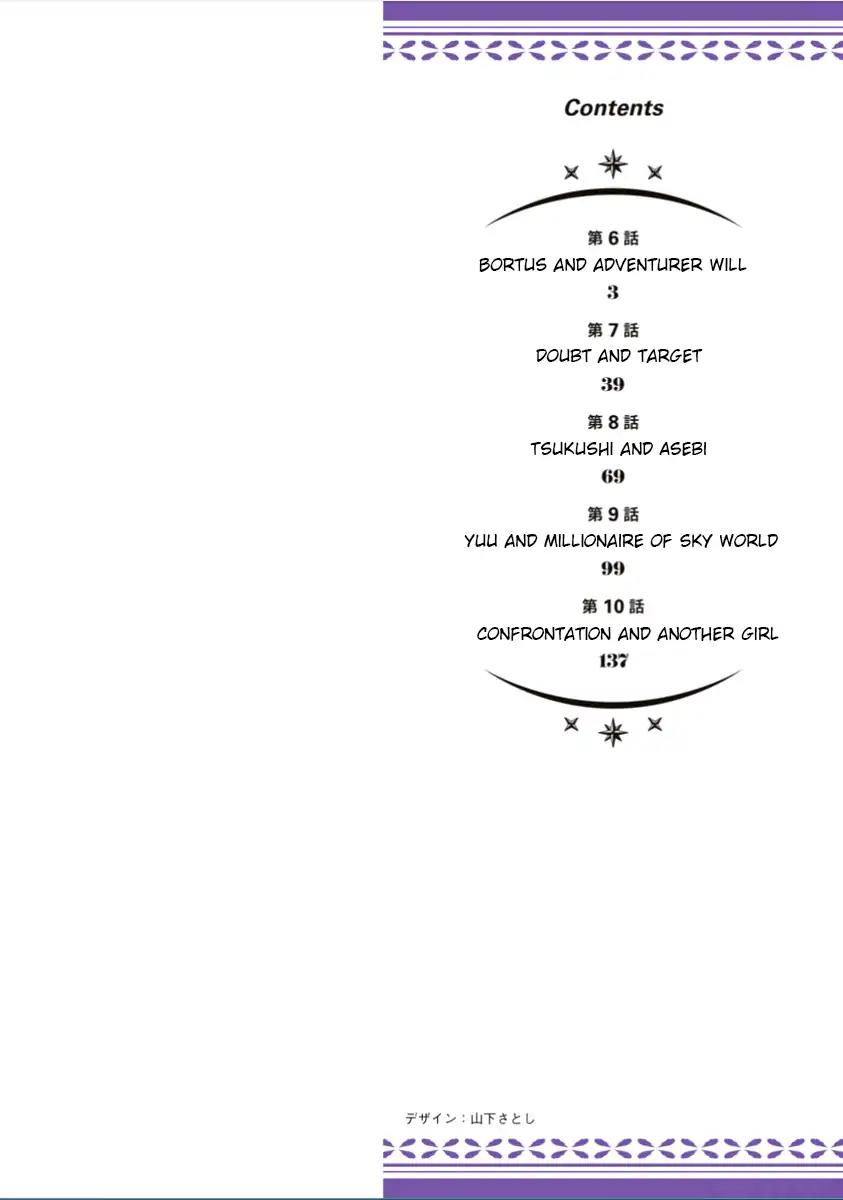 Contents

第6話
BORTUS AND ADVENTURER WILL
3

第7話
DOUBT AND TARGET
39

第8話
TSUKUSHI AND ASEBI
69

第9話
YUU AND MILLIONAIRE OF SKY WORLD
99

第10話
CONFRONTATION AND ANOTHER GIRL
137

デザイン：山下さとし